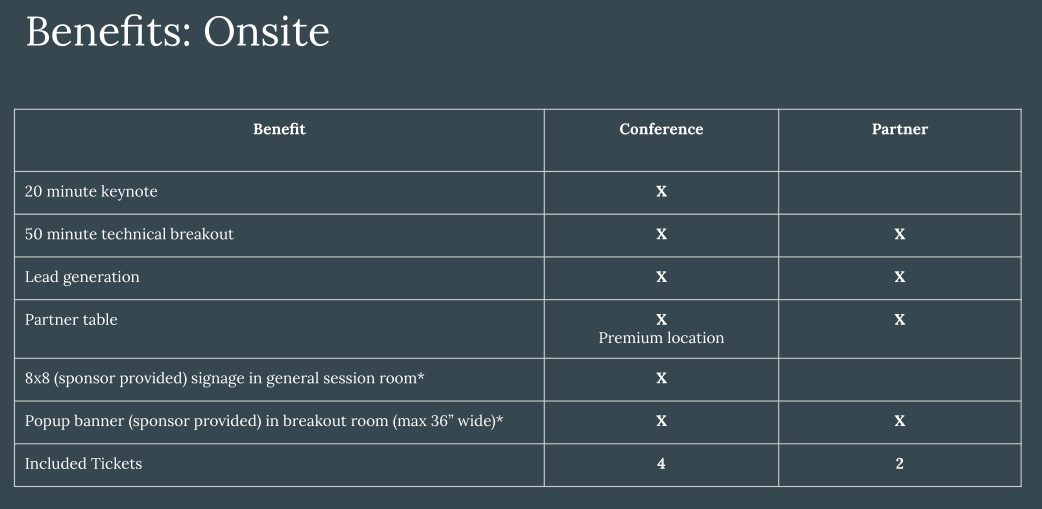 Benefits: Onsite

| Benefit | Conference | Partner |
|---|---|---|
| 20 minute keynote | X | |
| 50 minute technical breakout | X | X |
| Lead generation | X | X |
| Partner table | X Premium location | X |
| 8x8 (sponsor provided) signage in general session room* | X | |
| Popup banner (sponsor provided) in breakout room (max 36" wide)* | X | X |
| Included Tickets | 4 | 2 |